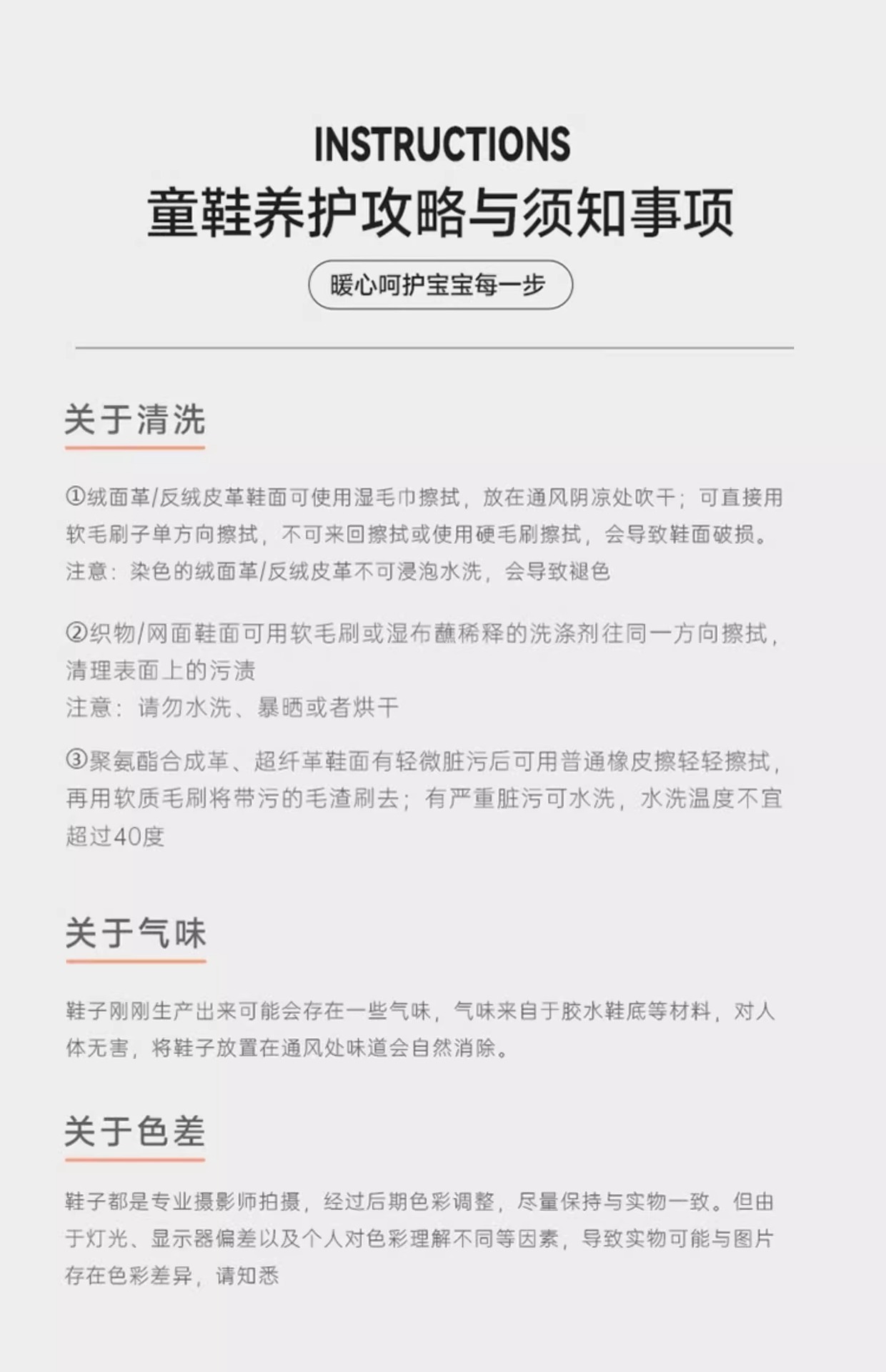 INSTRUCTIONS

童鞋养护攻略与须知事项

暖心呵护宝宝每一步

关于清洗

①绒面革/反绒皮革鞋面可使用湿毛巾擦拭，放在通风阴凉处吹干；可直接用软毛刷子单方向擦拭，不可来回擦拭或使用硬毛刷擦拭，会导致鞋面破损。
注意：染色的绒面革/反绒皮革不可浸泡水洗，会导致褪色

②织物/网面鞋面可用软毛刷或湿布蘸稀释的洗涤剂往同一方向擦拭，清理表面上的污渍
注意：请勿水洗、暴晒或者烘干

③聚氨酯合成革、超纤革鞋面有轻微脏污后可用普通橡皮擦轻轻擦拭，再用软质毛刷将带污的毛渣刷去；有严重脏污可水洗，水洗温度不宜超过40度

关于气味

鞋子刚刚生产出来可能会存在一些气味，气味来自于胶水鞋底等材料，对人体无害，将鞋子放置在通风处味道会自然消除。

关于色差

鞋子都是专业摄影师拍摄，经过后期色彩调整，尽量保持与实物一致。但由于灯光、显示器偏差以及个人对色彩理解不同等因素，导致实物可能与图片存在色彩差异，请知悉